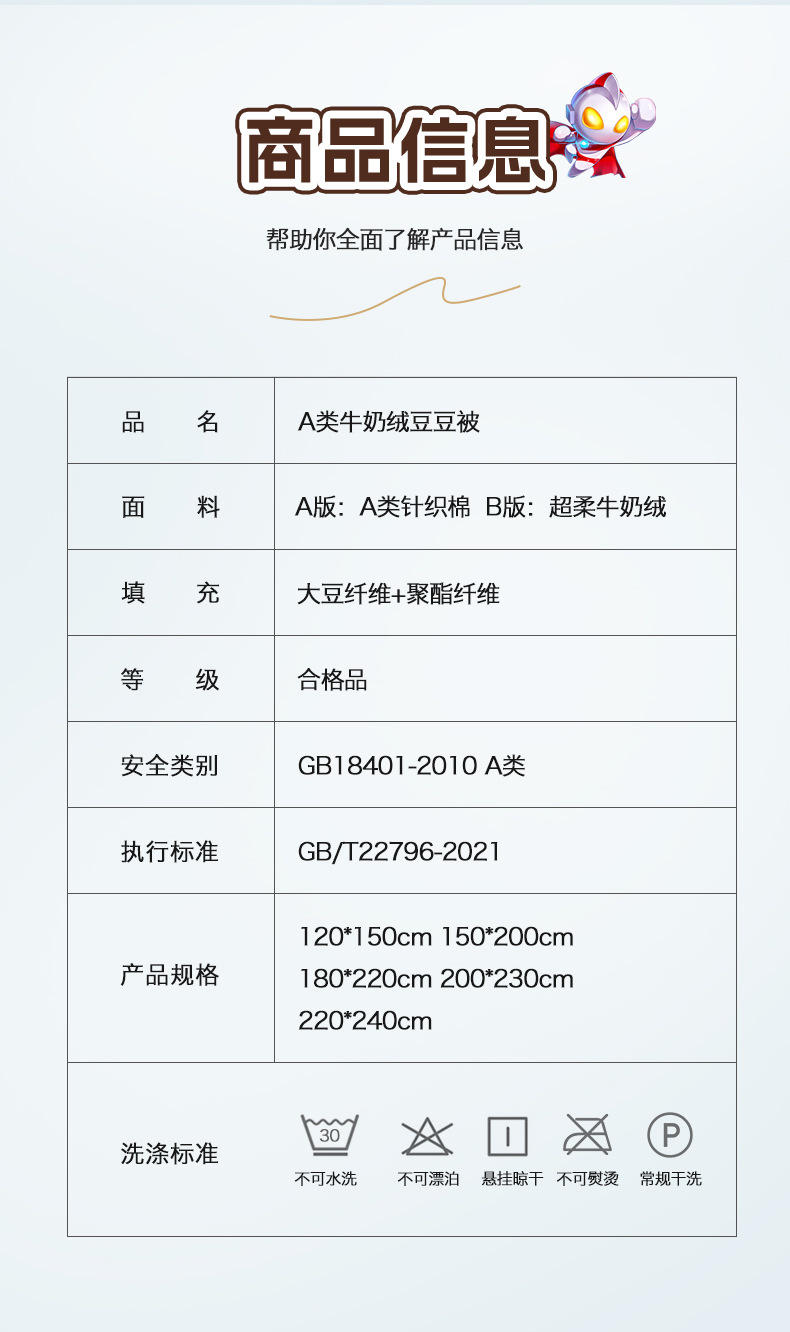 商品信息

帮助你全面了解产品信息

| 品　　名 | A类牛奶绒豆豆被 |
|---|---|
| 面　　料 | A版：A类针织棉 B版：超柔牛奶绒 |
| 填　　充 | 大豆纤维+聚酯纤维 |
| 等　　级 | 合格品 |
| 安全类别 | GB18401-2010 A类 |
| 执行标准 | GB/T22796-2021 |
| 产品规格 | 120*150cm 150*200cm 180*220cm 200*230cm 220*240cm |
| 洗涤标准 | 30 不可水洗 不可漂泊 悬挂晾干 不可熨烫 P 常规干洗 |